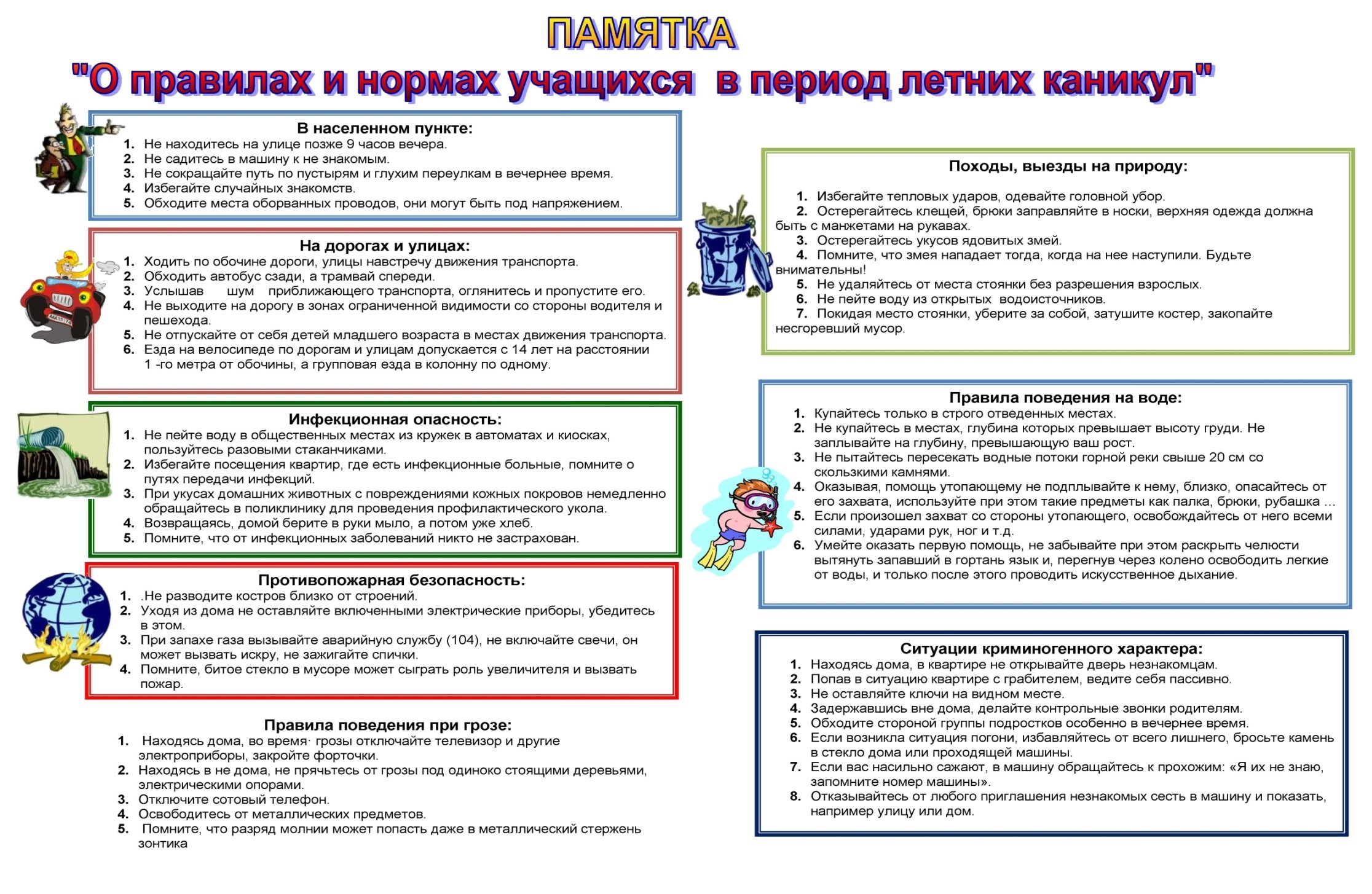 ПАМЯТКА
"О правилах и нормах учащихся в период летних каникул"

В населенном пункте:
1. Не находитесь на улице позже 9 часов вечера.
2. Не садитесь в машину к не знакомым.
3. Не сокращайте путь по пустырям и глухим переулкам в вечернее время.
4. Избегайте случайных знакомств.
5. Обходите места оборванных проводов, они могут быть под напряжением.

На дорогах и улицах:
1. Ходить по обочине дороги, улицы навстречу движения транспорта.
2. Обходить автобус сзади, а трамвай спереди.
3. Услышав шум приближающего транспорта, оглянитесь и пропустите его.
4. Не выходите на дорогу в зонах ограниченной видимости со стороны водителя и пешехода.
5. Не отпускайте от себя детей младшего возраста в местах движения транспорта.
6. Езда на велосипеде по дорогам и улицам допускается с 14 лет на расстоянии 1 -го метра от обочины, а групповая езда в колонну по одному.

Инфекционная опасность:
1. Не пейте воду в общественных местах из кружек в автоматах и киосках, пользуйтесь разовыми стаканчиками.
2. Избегайте посещения квартир, где есть инфекционные больные, помните о путях передачи инфекций.
3. При укусах домашних животных с повреждениями кожных покровов немедленно обращайтесь в поликлинику для проведения профилактического укола.
4. Возвращаясь, домой берите в руки мыло, а потом уже хлеб.
5. Помните, что от инфекционных заболеваний никто не застрахован.

Противопожарная безопасность:
1. .Не разводите костров близко от строений.
2. Уходя из дома не оставляйте включенными электрические приборы, убедитесь в этом.
3. При запахе газа вызывайте аварийную службу (104), не включайте свечи, он может вызвать искру, не зажигайте спички.
4. Помните, битое стекло в мусоре может сыграть роль увеличителя и вызвать пожар.

Правила поведения при грозе:
1. Находясь дома, во время· грозы отключайте телевизор и другие электроприборы, закройте форточки.
2. Находясь в не дома, не прячьтесь от грозы под одиноко стоящими деревьями, электрическими опорами.
3. Отключите сотовый телефон.
4. Освободитесь от металлических предметов.
5. Помните, что разряд молнии может попасть даже в металлический стержень зонтика

Походы, выезды на природу:
1. Избегайте тепловых ударов, одевайте головной убор.
2. Остерегайтесь клещей, брюки заправляйте в носки, верхняя одежда должна быть с манжетами на рукавах.
3. Остерегайтесь укусов ядовитых змей.
4. Помните, что змея нападает тогда, когда на нее наступили. Будьте внимательны!
5. Не удаляйтесь от места стоянки без разрешения взрослых.
6. Не пейте воду из открытых водоисточников.
7. Покидая место стоянки, уберите за собой, затушите костер, закопайте несгоревший мусор.

Правила поведения на воде:
1. Купайтесь только в строго отведенных местах.
2. Не купайтесь в местах, глубина которых превышает высоту груди. Не заплывайте на глубину, превышающую ваш рост.
3. Не пытайтесь пересекать водные потоки горной реки свыше 20 см со скользкими камнями.
4. Оказывая, помощь утопающему не подплывайте к нему, близко, опасайтесь от его захвата, используйте при этом такие предметы как палка, брюки, рубашка ...
5. Если произошел захват со стороны утопающего, освобождайтесь от него всеми силами, ударами рук, ног и т.д.
6. Умейте оказать первую помощь, не забывайте при этом раскрыть челюсти вытянуть запавший в гортань язык и, перегнув через колено освободить легкие от воды, и только после этого проводить искусственное дыхание.

Ситуации криминогенного характера:
1. Находясь дома, в квартире не открывайте дверь незнакомцам.
2. Попав в ситуацию квартире с грабителем, ведите себя пассивно.
3. Не оставляйте ключи на видном месте.
4. Задержавшись вне дома, делайте контрольные звонки родителям.
5. Обходите стороной группы подростков особенно в вечернее время.
6. Если возникла ситуация погони, избавляйтесь от всего лишнего, бросьте камень в стекло дома или проходящей машины.
7. Если вас насильно сажают, в машину обращайтесь к прохожим: «Я их не знаю, запомните номер машины».
8. Отказывайтесь от любого приглашения незнакомых сесть в машину и показать, например улицу или дом.